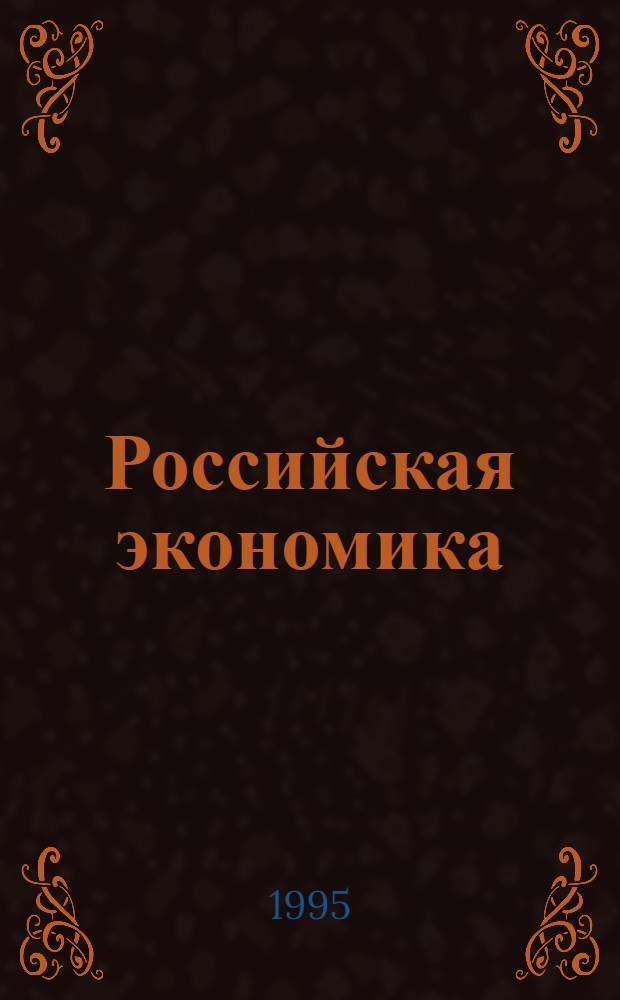 Российская экономика

1995